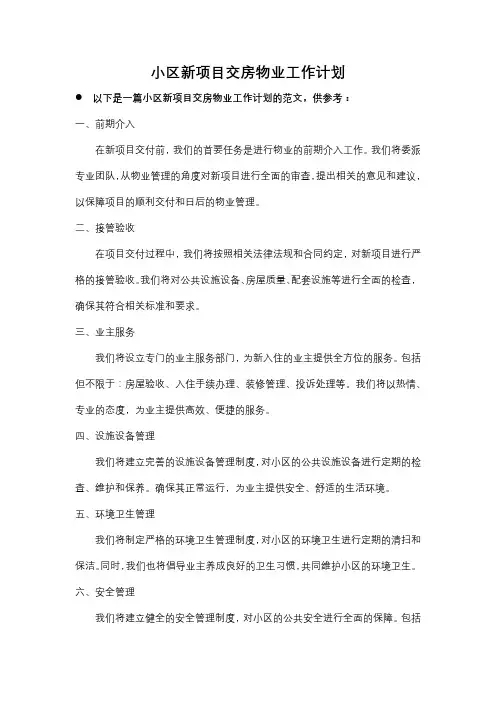 小区新项目交房物业工作计划

● 以下是一篇小区新项目交房物业工作计划的范文，供参考：

一、前期介入

在新项目交付前，我们的首要任务是进行物业的前期介入工作。我们将委派专业团队，从物业管理的角度对新项目进行全面的审查，提出相关的意见和建议，以保障项目的顺利交付和日后的物业管理。

二、接管验收

在项目交付过程中，我们将按照相关法律法规和合同约定，对新项目进行严格的接管验收。我们将对公共设施设备、房屋质量、配套设施等进行全面的检查，确保其符合相关标准和要求。

三、业主服务

我们将设立专门的业主服务部门，为新入住的业主提供全方位的服务。包括但不限于：房屋验收、入住手续办理、装修管理、投诉处理等。我们将以热情、专业的态度，为业主提供高效、便捷的服务。

四、设施设备管理

我们将建立完善的设施设备管理制度，对小区的公共设施设备进行定期的检查、维护和保养。确保其正常运行，为业主提供安全、舒适的生活环境。

五、环境卫生管理

我们将制定严格的环境卫生管理制度，对小区的环境卫生进行定期的清扫和保洁。同时，我们也将倡导业主养成良好的卫生习惯，共同维护小区的环境卫生。

六、安全管理

我们将建立健全的安全管理制度，对小区的公共安全进行全面的保障。包括